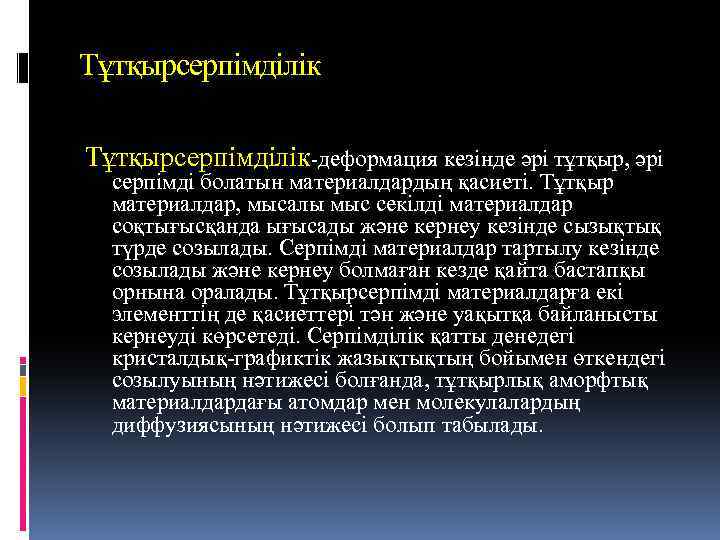 Тұтқырсерпімділік

Тұтқырсерпімділік-деформация кезінде әрі тұтқыр, әрі серпімді болатын материалдардың қасиеті. Тұтқыр материалдар, мысалы мыс секілді материалдар соқтығысқанда ығысады және кернеу кезінде сызықтық түрде созылады. Серпімді материалдар тартылу кезінде созылады және кернеу болмаған кезде қайта бастапқы орнына оралады. Тұтқырсерпімді материалдарға екі элементтің де қасиеттері тән және уақытқа байланысты кернеуді көрсетеді. Серпімділік қатты денедегі кристалдық-графиктік жазықтықтың бойымен өткендегі созылуының нәтижесі болғанда, тұтқырлық аморфтық материалдардағы атомдар мен молекулалардың диффузиясының нәтижесі болып табылады.